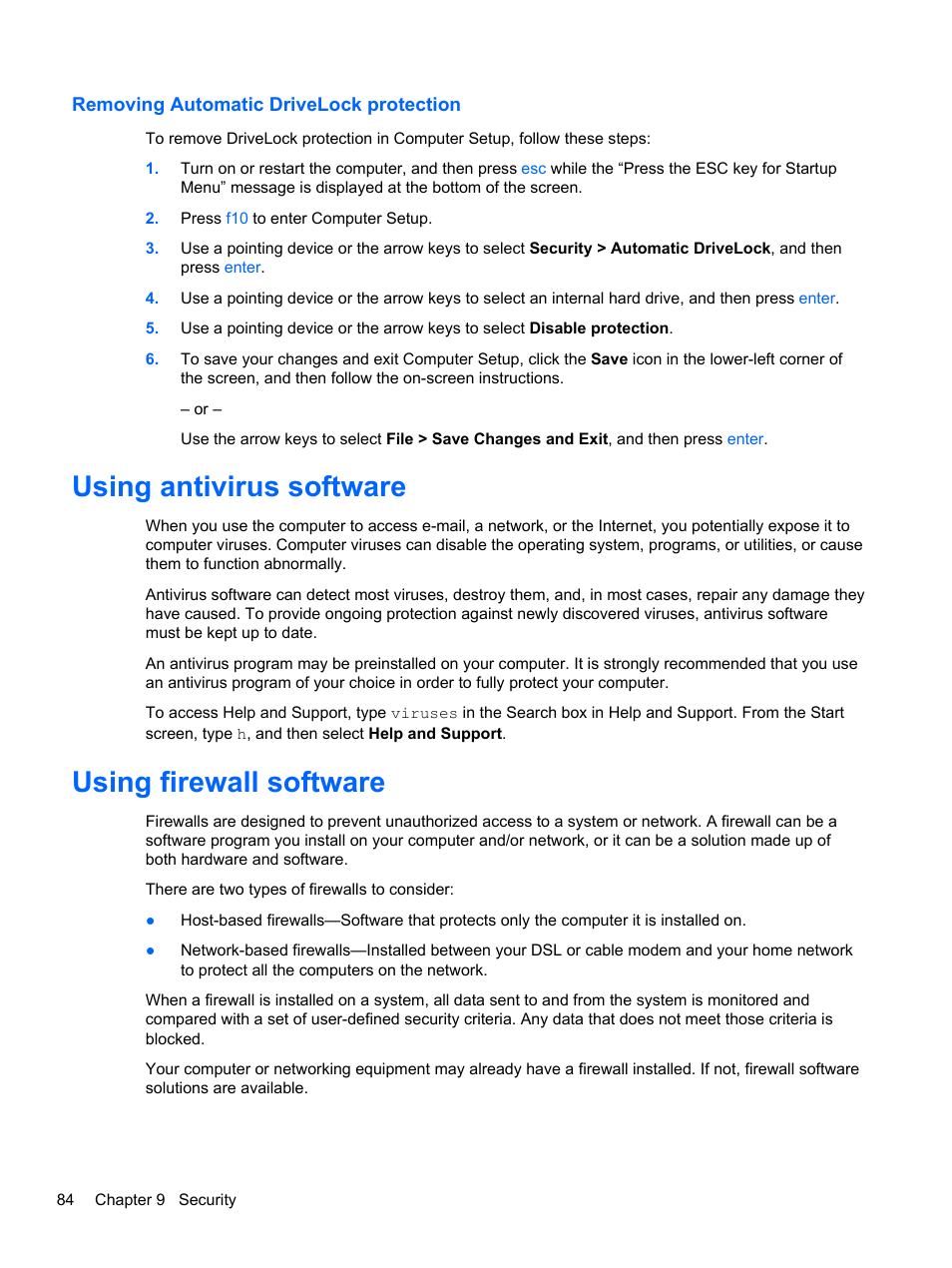 Removing Automatic DriveLock protection

To remove DriveLock protection in Computer Setup, follow these steps:

1. Turn on or restart the computer, and then press esc while the “Press the ESC key for Startup Menu” message is displayed at the bottom of the screen.

2. Press f10 to enter Computer Setup.

3. Use a pointing device or the arrow keys to select Security > Automatic DriveLock, and then press enter.

4. Use a pointing device or the arrow keys to select an internal hard drive, and then press enter.

5. Use a pointing device or the arrow keys to select Disable protection.

6. To save your changes and exit Computer Setup, click the Save icon in the lower-left corner of the screen, and then follow the on-screen instructions.

– or –

Use the arrow keys to select File > Save Changes and Exit, and then press enter.

Using antivirus software

When you use the computer to access e-mail, a network, or the Internet, you potentially expose it to computer viruses. Computer viruses can disable the operating system, programs, or utilities, or cause them to function abnormally.

Antivirus software can detect most viruses, destroy them, and, in most cases, repair any damage they have caused. To provide ongoing protection against newly discovered viruses, antivirus software must be kept up to date.

An antivirus program may be preinstalled on your computer. It is strongly recommended that you use an antivirus program of your choice in order to fully protect your computer.

To access Help and Support, type viruses in the Search box in Help and Support. From the Start screen, type h, and then select Help and Support.

Using firewall software

Firewalls are designed to prevent unauthorized access to a system or network. A firewall can be a software program you install on your computer and/or network, or it can be a solution made up of both hardware and software.

There are two types of firewalls to consider:

● Host-based firewalls—Software that protects only the computer it is installed on.

● Network-based firewalls—Installed between your DSL or cable modem and your home network to protect all the computers on the network.

When a firewall is installed on a system, all data sent to and from the system is monitored and compared with a set of user-defined security criteria. Any data that does not meet those criteria is blocked.

Your computer or networking equipment may already have a firewall installed. If not, firewall software solutions are available.

84 Chapter 9 Security